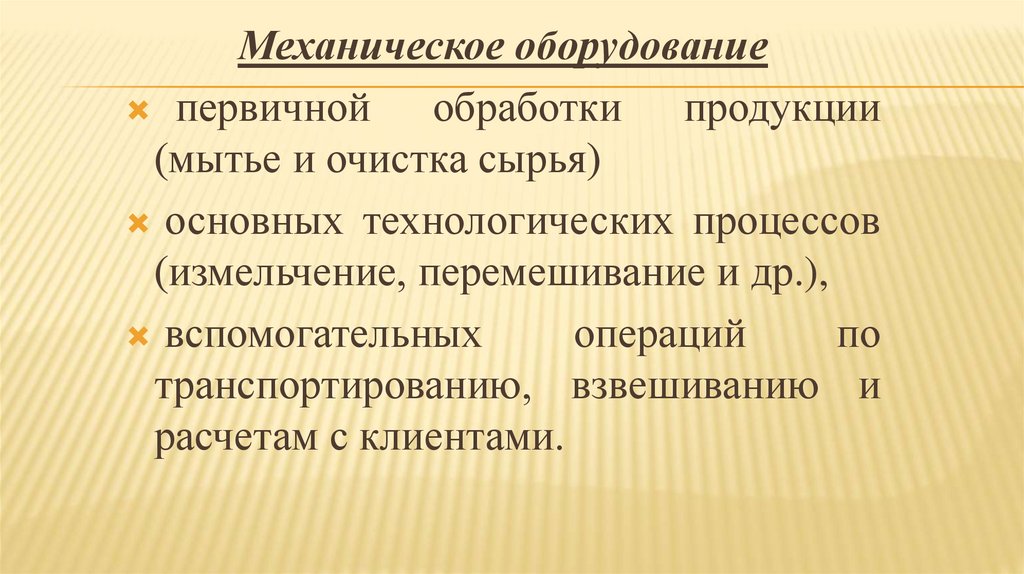 Механическое оборудование

первичной обработки продукции (мытье и очистка сырья)

основных технологических процессов (измельчение, перемешивание и др.),

вспомогательных операций по транспортированию, взвешиванию и расчетам с клиентами.